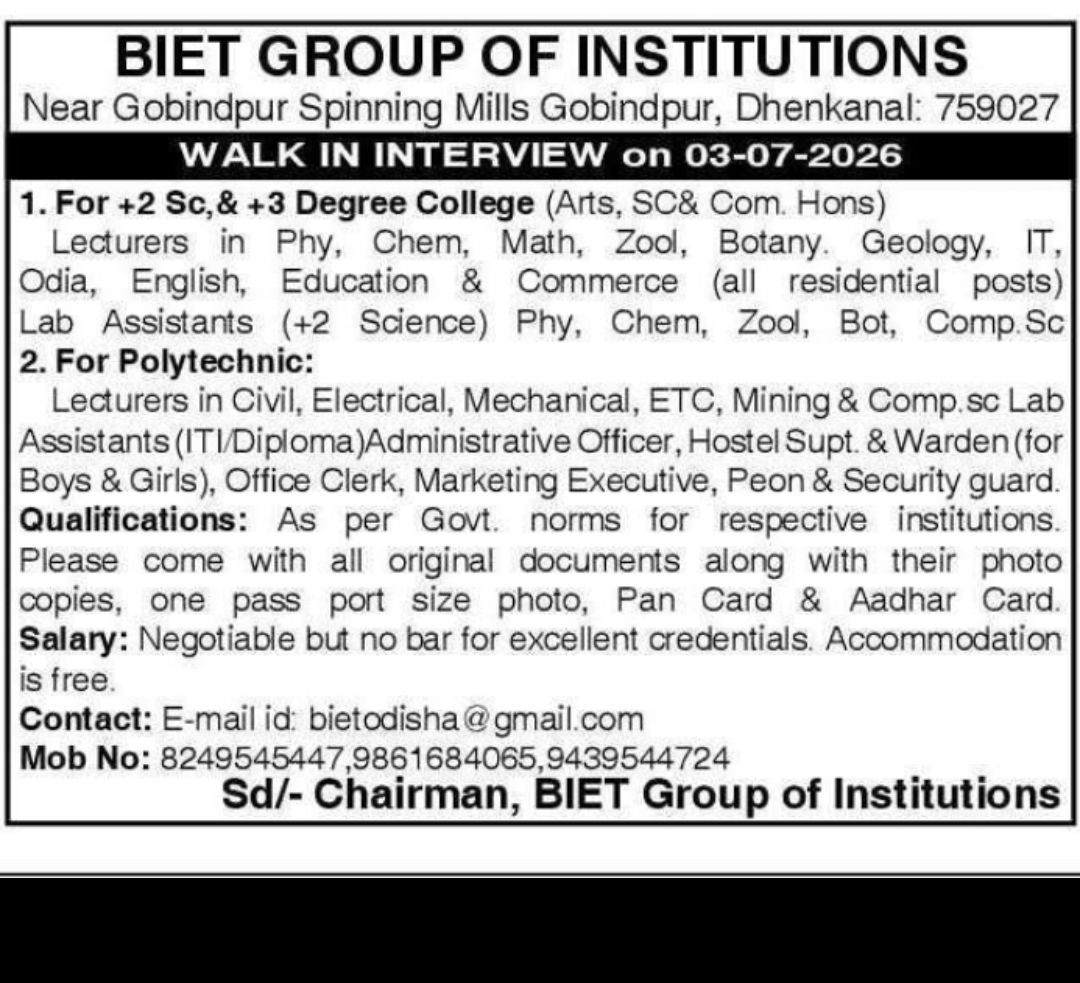 BIET GROUP OF INSTITUTIONS
Near Gobindpur Spinning Mills Gobindpur, Dhenkanal: 759027

WALK IN INTERVIEW on 03-07-2026

1. For +2 Sc,& +3 Degree College (Arts, SC& Com. Hons)
Lecturers in Phy, Chem, Math, Zool, Botany. Geology, IT, Odia, English, Education & Commerce (all residential posts) Lab Assistants (+2 Science) Phy, Chem, Zool, Bot, Comp.Sc

2. For Polytechnic:
Lecturers in Civil, Electrical, Mechanical, ETC, Mining & Comp.sc Lab Assistants (ITI/Diploma)Administrative Officer, Hostel Supt. & Warden (for Boys & Girls), Office Clerk, Marketing Executive, Peon & Security guard.

Qualifications: As per Govt. norms for respective institutions. Please come with all original documents along with their photo copies, one pass port size photo, Pan Card & Aadhar Card.

Salary: Negotiable but no bar for excellent credentials. Accommodation is free.

Contact: E-mail id: bietodisha@gmail.com
Mob No: 8249545447,9861684065,9439544724

Sd/- Chairman, BIET Group of Institutions